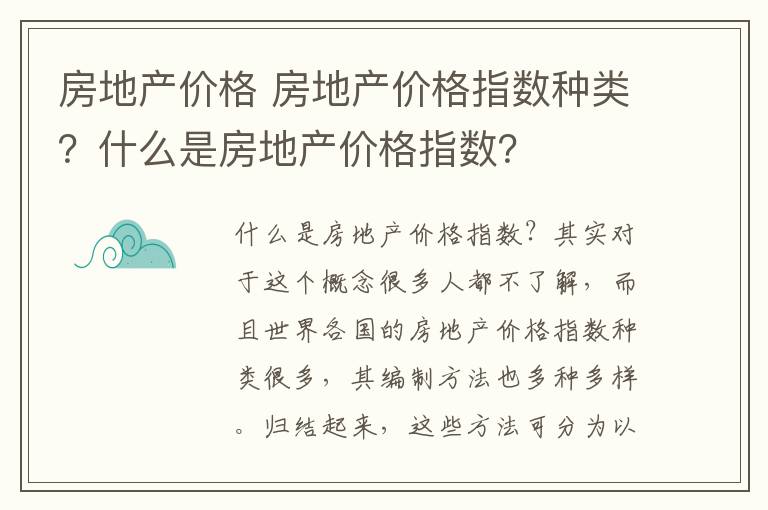 房地产价格 房地产价格指数种类？什么是房地产价格指数？

什么是房地产价格指数？其实对于这个概念很多人都不了解，而且世界各国的房地产价格指数种类很多，其编制方法也多种多样。归结起来，这些方法可分为以